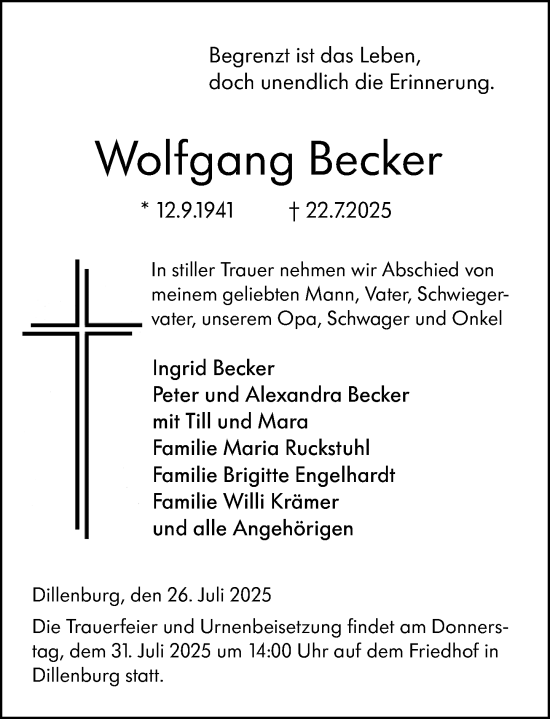 Begrenzt ist das Leben,
doch unendlich die Erinnerung.

Wolfgang Becker

* 12.9.1941 † 22.7.2025

In stiller Trauer nehmen wir Abschied von meinem geliebten Mann, Vater, Schwiegervater, unserem Opa, Schwager und Onkel

Ingrid Becker
Peter und Alexandra Becker
mit Till und Mara
Familie Maria Ruckstuhl
Familie Brigitte Engelhardt
Familie Willi Krämer
und alle Angehörigen

Dillenburg, den 26. Juli 2025

Die Trauerfeier und Urnenbeisetzung findet am Donnerstag, dem 31. Juli 2025 um 14:00 Uhr auf dem Friedhof in Dillenburg statt.